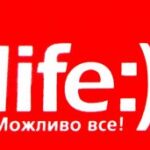 life:)
Можливо все!